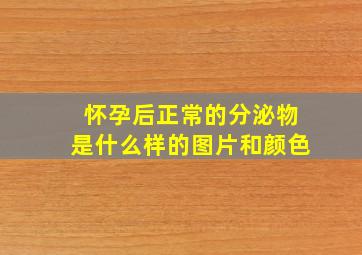 怀孕后正常的分泌物
是什么样的图片和颜色